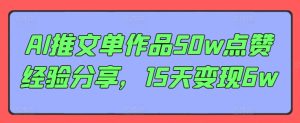 AI推文单作品50w点赞经验分享，15天变现6w